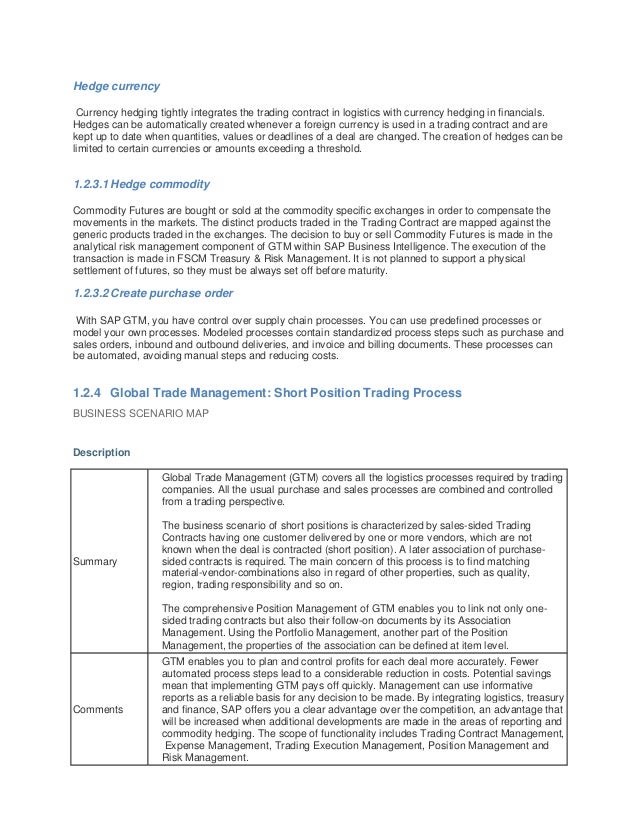 Hedge currency

Currency hedging tightly integrates the trading contract in logistics with currency hedging in financials. Hedges can be automatically created whenever a foreign currency is used in a trading contract and are kept up to date when quantities, values or deadlines of a deal are changed. The creation of hedges can be limited to certain currencies or amounts exceeding a threshold.

1.2.3.1 Hedge commodity

Commodity Futures are bought or sold at the commodity specific exchanges in order to compensate the movements in the markets. The distinct products traded in the Trading Contract are mapped against the generic products traded in the exchanges. The decision to buy or sell Commodity Futures is made in the analytical risk management component of GTM within SAP Business Intelligence. The execution of the transaction is made in FSCM Treasury & Risk Management. It is not planned to support a physical settlement of futures, so they must be always set off before maturity.

1.2.3.2 Create purchase order

With SAP GTM, you have control over supply chain processes. You can use predefined processes or model your own processes. Modeled processes contain standardized process steps such as purchase and sales orders, inbound and outbound deliveries, and invoice and billing documents. These processes can be automated, avoiding manual steps and reducing costs.

1.2.4 Global Trade Management: Short Position Trading Process

BUSINESS SCENARIO MAP

Description

| | |
|---|---|
| Summary | Global Trade Management (GTM) covers all the logistics processes required by trading companies. All the usual purchase and sales processes are combined and controlled from a trading perspective.<br><br>The business scenario of short positions is characterized by sales-sided Trading Contracts having one customer delivered by one or more vendors, which are not known when the deal is contracted (short position). A later association of purchase-sided contracts is required. The main concern of this process is to find matching material-vendor-combinations also in regard of other properties, such as quality, region, trading responsibility and so on.<br><br>The comprehensive Position Management of GTM enables you to link not only one-sided trading contracts but also their follow-on documents by its Association Management. Using the Portfolio Management, another part of the Position Management, the properties of the association can be defined at item level. |
| Comments | GTM enables you to plan and control profits for each deal more accurately. Fewer automated process steps lead to a considerable reduction in costs. Potential savings mean that implementing GTM pays off quickly. Management can use informative reports as a reliable basis for any decision to be made. By integrating logistics, treasury and finance, SAP offers you a clear advantage over the competition, an advantage that will be increased when additional developments are made in the areas of reporting and commodity hedging. The scope of functionality includes Trading Contract Management, Expense Management, Trading Execution Management, Position Management and Risk Management. |